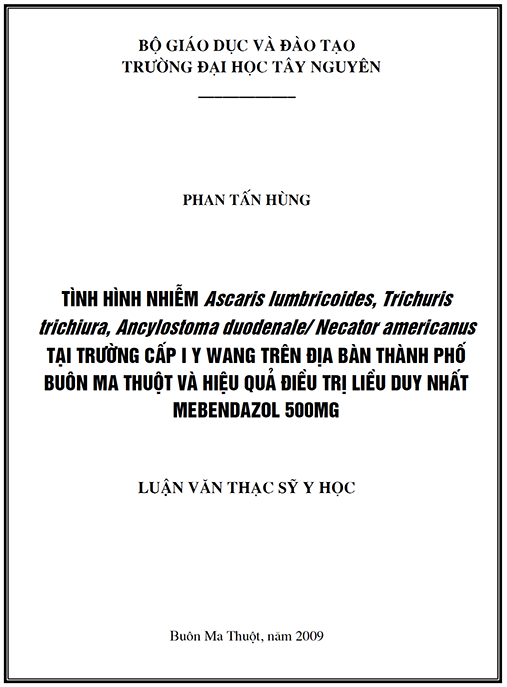 BỘ GIÁO DỤC VÀ ĐÀO TẠO
TRƯỜNG ĐẠI HỌC TÂY NGUYÊN

PHAN TẤN HÙNG

TÌNH HÌNH NHIỄM Ascaris lumbricoides, Trichuris trichiura, Ancylostoma duodenale/ Necator americanus TẠI TRƯỜNG CẤP I Y WANG TRÊN ĐỊA BÀN THÀNH PHỐ BUÔN MA THUỘT VÀ HIỆU QUẢ ĐIỀU TRỊ LIỀU DUY NHẤT MEBENDAZOL 500MG

LUẬN VĂN THẠC SỸ Y HỌC

Buôn Ma Thuột, năm 2009